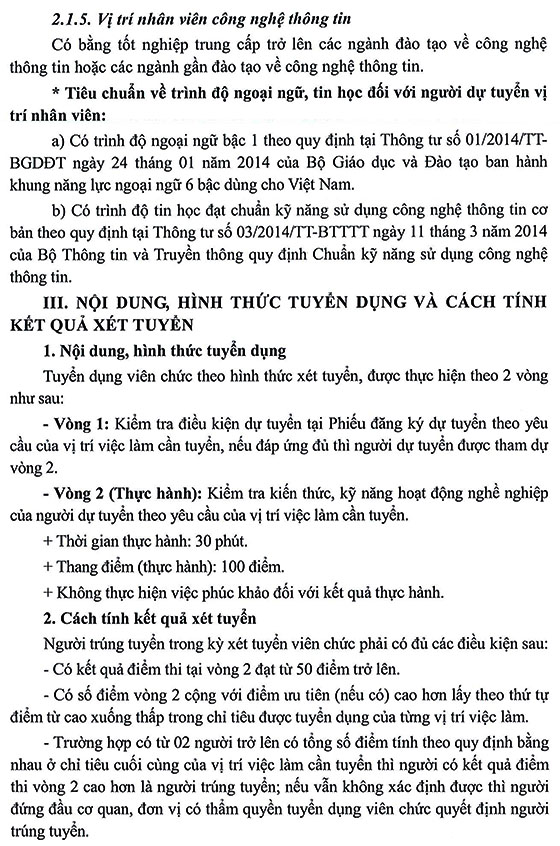 2.1.5. Vị trí nhân viên công nghệ thông tin

Có bằng tốt nghiệp trung cấp trở lên các ngành đào tạo về công nghệ thông tin hoặc các ngành gần đào tạo về công nghệ thông tin.

* Tiêu chuẩn về trình độ ngoại ngữ, tin học đối với người dự tuyển vị trí nhân viên:

a) Có trình độ ngoại ngữ bậc 1 theo quy định tại Thông tư số 01/2014/TT-BGDĐT ngày 24 tháng 01 năm 2014 của Bộ Giáo dục và Đào tạo ban hành khung năng lực ngoại ngữ 6 bậc dùng cho Việt Nam.

b) Có trình độ tin học đạt chuẩn kỹ năng sử dụng công nghệ thông tin cơ bản theo quy định tại Thông tư số 03/2014/TT-BTTTT ngày 11 tháng 3 năm 2014 của Bộ Thông tin và Truyền thông quy định Chuẩn kỹ năng sử dụng công nghệ thông tin.

III. NỘI DUNG, HÌNH THỨC TUYỂN DỤNG VÀ CÁCH TÍNH KẾT QUẢ XÉT TUYỂN

1. Nội dung, hình thức tuyển dụng

Tuyển dụng viên chức theo hình thức xét tuyển, được thực hiện theo 2 vòng như sau:

- Vòng 1: Kiểm tra điều kiện dự tuyển tại Phiếu đăng ký dự tuyển theo yêu cầu của vị trí việc làm cần tuyển, nếu đáp ứng đủ thì người dự tuyển được tham dự vòng 2.

- Vòng 2 (Thực hành): Kiểm tra kiến thức, kỹ năng hoạt động nghề nghiệp của người dự tuyển theo yêu cầu của vị trí việc làm cần tuyển.

+ Thời gian thực hành: 30 phút.

+ Thang điểm (thực hành): 100 điểm.

+ Không thực hiện việc phúc khảo đối với kết quả thực hành.

2. Cách tính kết quả xét tuyển

Người trúng tuyển trong kỳ xét tuyển viên chức phải có đủ các điều kiện sau:

- Có kết quả điểm thi tại vòng 2 đạt từ 50 điểm trở lên.

- Có số điểm vòng 2 cộng với điểm ưu tiên (nếu có) cao hơn lấy theo thứ tự điểm từ cao xuống thấp trong chỉ tiêu được tuyển dụng của từng vị trí việc làm.

- Trường hợp có từ 02 người trở lên có tổng số điểm tính theo quy định bằng nhau ở chỉ tiêu cuối cùng của vị trí việc làm cần tuyển thì người có kết quả điểm thi vòng 2 cao hơn là người trúng tuyển; nếu vẫn không xác định được thì người đứng đầu cơ quan, đơn vị có thẩm quyền tuyển dụng viên chức quyết định người trúng tuyển.